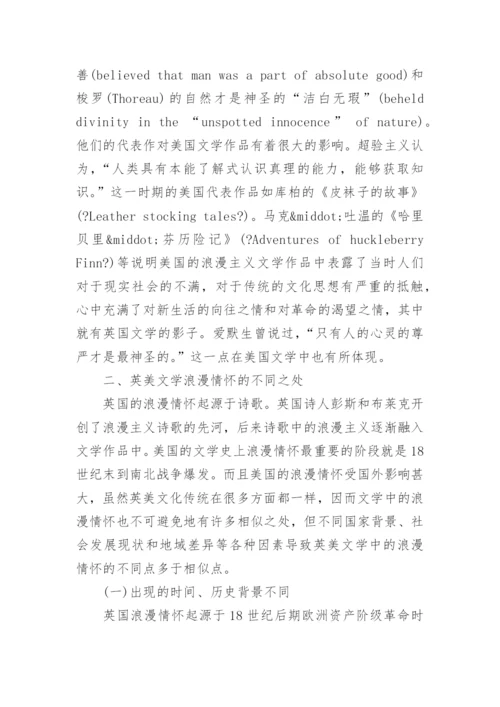 善(believed that man was a part of absolute good)和梭罗(Thoreau)的自然才是神圣的“洁白无瑕”(beheld divinity in the “unspotted innocence” of nature)。他们的代表作对美国文学作品有着很大的影响。超验主义认为，“人类具有本能了解式认识真理的能力，能够获取知识。”这一时期的美国代表作品如库柏的《皮袜子的故事》(?Leather stocking tales?)。马克&middot;吐温的《哈里贝里&middot;芬历险记》(?Adventures of huckleberry Finn?)等说明美国的浪漫主义文学作品中表露了当时人们对于现实社会的不满，对于传统的文化思想有严重的抵触，心中充满了对新生活的向往之情和对革命的渴望之情，其中就有英国文学的影子。爱默生曾说过，“只有人的心灵的尊严才是最神圣的。”这一点在美国文学中也有所体现。

二、英美文学浪漫情怀的不同之处

英国的浪漫情怀起源于诗歌。英国诗人彭斯和布莱克开创了浪漫主义诗歌的先河，后来诗歌中的浪漫主义逐渐融入文学作品中。美国的文学史上浪漫情怀最重要的阶段就是18世纪末到南北战争爆发。而且美国的浪漫情怀受国外影响甚大，虽然英美文化传统在很多方面都一样，因而文学中的浪漫情怀也不可避免地有许多相似之处，但不同国家背景、社会发展现状和地域差异等各种因素导致英美文学中的浪漫情怀的不同点多于相似点。

(一)出现的时间、历史背景不同

英国浪漫情怀起源于18世纪后期欧洲资产阶级革命时